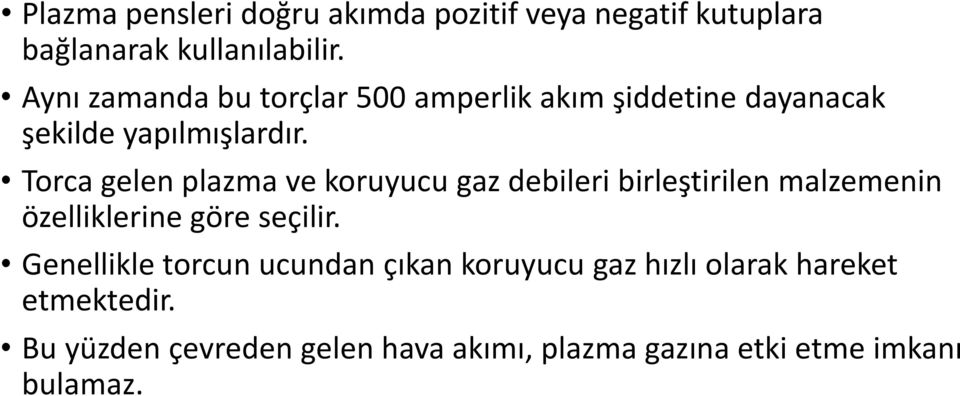 • Plazma pensleri doğru akımda pozitif veya negatif kutuplara bağlanarak kullanılabilir.

• Aynı zamanda bu torçlar 500 amperlik akım şiddetine dayanacak şekilde yapılmışlardır.

• Torca gelen plazma ve koruyucu gaz debileri birleştirilen malzemenin özelliklerine göre seçilir.

• Genellikle torcun ucundan çıkan koruyucu gaz hızlı olarak hareket etmektedir.

• Bu yüzden çevreden gelen hava akımı, plazma gazına etki etme imkanı bulamaz.